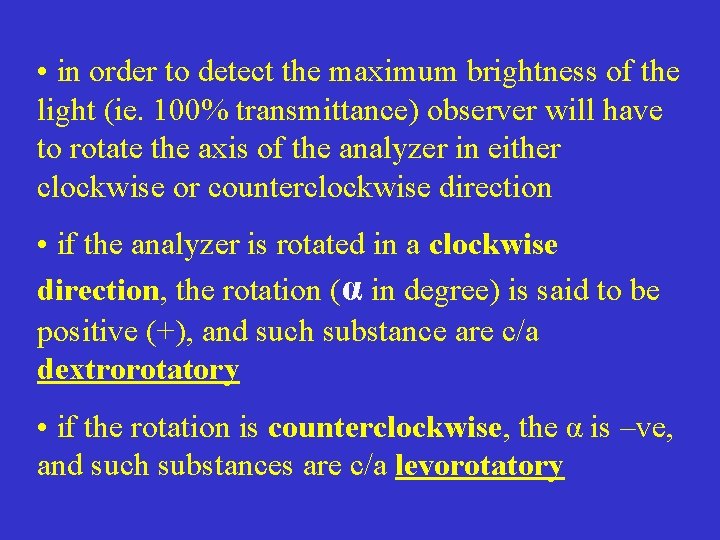 • in order to detect the maximum brightness of the light (ie. 100% transmittance) observer will have to rotate the axis of the analyzer in either clockwise or counterclockwise direction

• if the analyzer is rotated in a clockwise direction, the rotation ($\alpha$ in degree) is said to be positive (+), and such substance are c/a dextrorotatory

• if the rotation is counterclockwise, the $\alpha$ is –ve, and such substances are c/a levorotatory